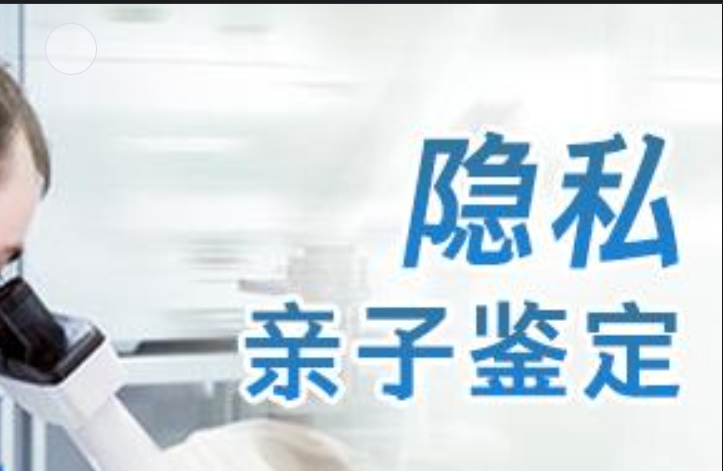 隐私
亲子鉴定